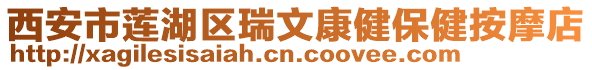 西安市莲湖区瑞文康健保健按摩店
http://xagilesisaiah.cn.coovee.com